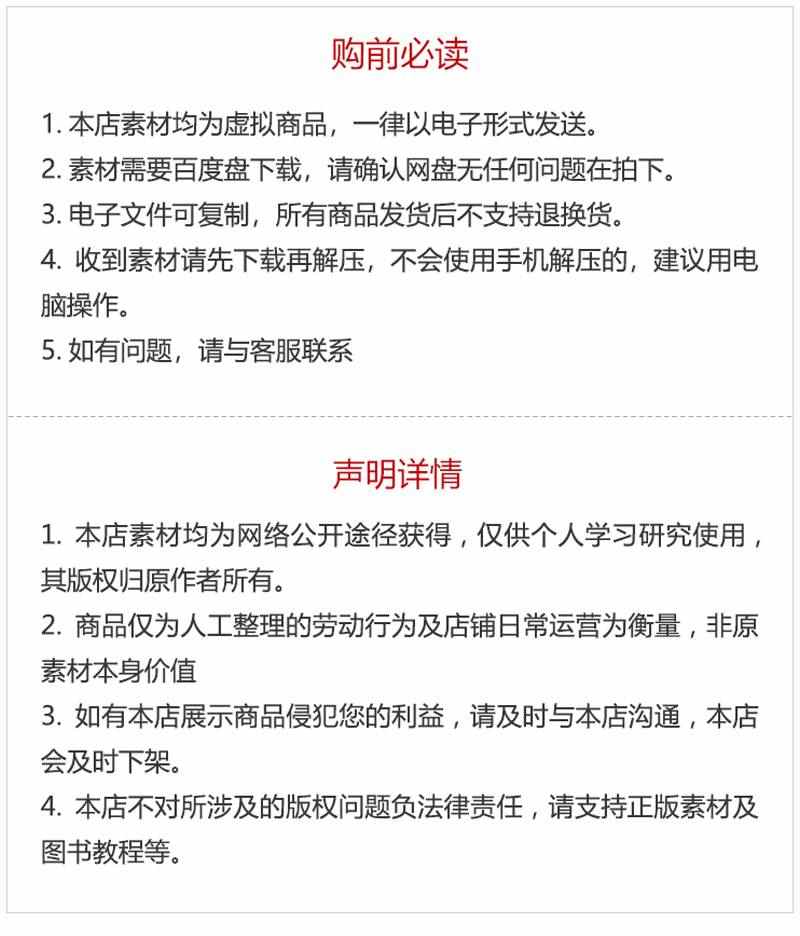 购前必读

1. 本店素材均为虚拟商品，一律以电子形式发送。
2. 素材需要百度盘下载，请确认网盘无任何问题在拍下。
3. 电子文件可复制，所有商品发货后不支持退换货。
4. 收到素材请先下载再解压，不会使用手机解压的，建议用电脑操作。
5. 如有问题，请与客服联系

声明详情

1. 本店素材均为网络公开途径获得，仅供个人学习研究使用，其版权归原作者所有。
2. 商品仅为人工整理的劳动行为及店铺日常运营为衡量，非原素材本身价值
3. 如有本店展示商品侵犯您的利益，请及时与本店沟通，本店会及时下架。
4. 本店不对所涉及的版权问题负法律责任，请支持正版素材及图书教程等。